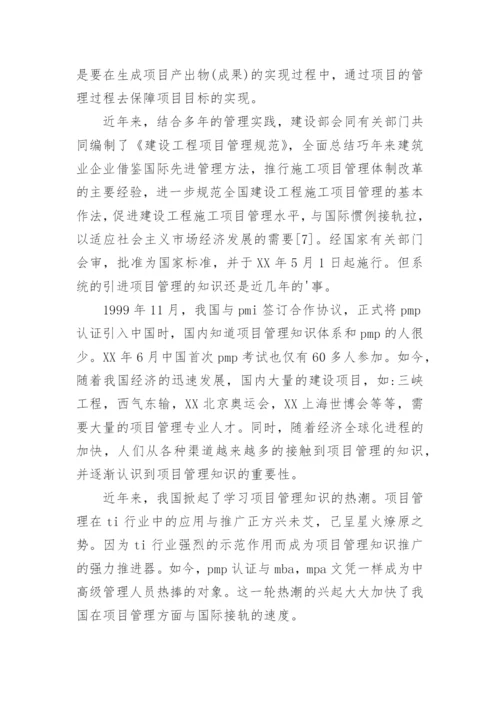 是要在生成项目产出物(成果)的实现过程中，通过项目的管理过程去保障项目目标的实现。

近年来，结合多年的管理实践，建设部会同有关部门共同编制了《建设工程项目管理规范》，全面总结巧年来建筑业企业借鉴国际先进管理方法，推行施工项目管理体制改革的主要经验，进一步规范全国建设工程施工项目管理的基本作法，促进建设工程施工项目管理水平，与国际惯例接轨拉，以适应社会主义市场经济发展的需要[7]。经国家有关部门会审，批准为国家标准，并于XX年5月1日起施行。但系统的引进项目管理的知识还是近几年的'事。

1999年11月，我国与pmi签订合作协议，正式将pmp认证引入中国时，国内知道项目管理知识体系和pmp的人很少。XX年6月中国首次pmp考试也仅有60多人参加。如今，随着我国经济的迅速发展，国内大量的建设项目，如:三峡工程，西气东输，XX北京奥运会，XX上海世博会等等，需要大量的项目管理专业人才。同时，随着经济全球化进程的加快，人们从各种渠道越来越多的接触到项目管理的知识，并逐渐认识到项目管理知识的重要性。

近年来，我国掀起了学习项目管理知识的热潮。项目管理在ti行业中的应用与推广正方兴未艾，已呈星火燎原之势。因为ti行业强烈的示范作用而成为项目管理知识推广的强力推进器。如今，pmp认证与mba，mpa文凭一样成为中高级管理人员热捧的对象。这一轮热潮的兴起大大加快了我国在项目管理方面与国际接轨的速度。